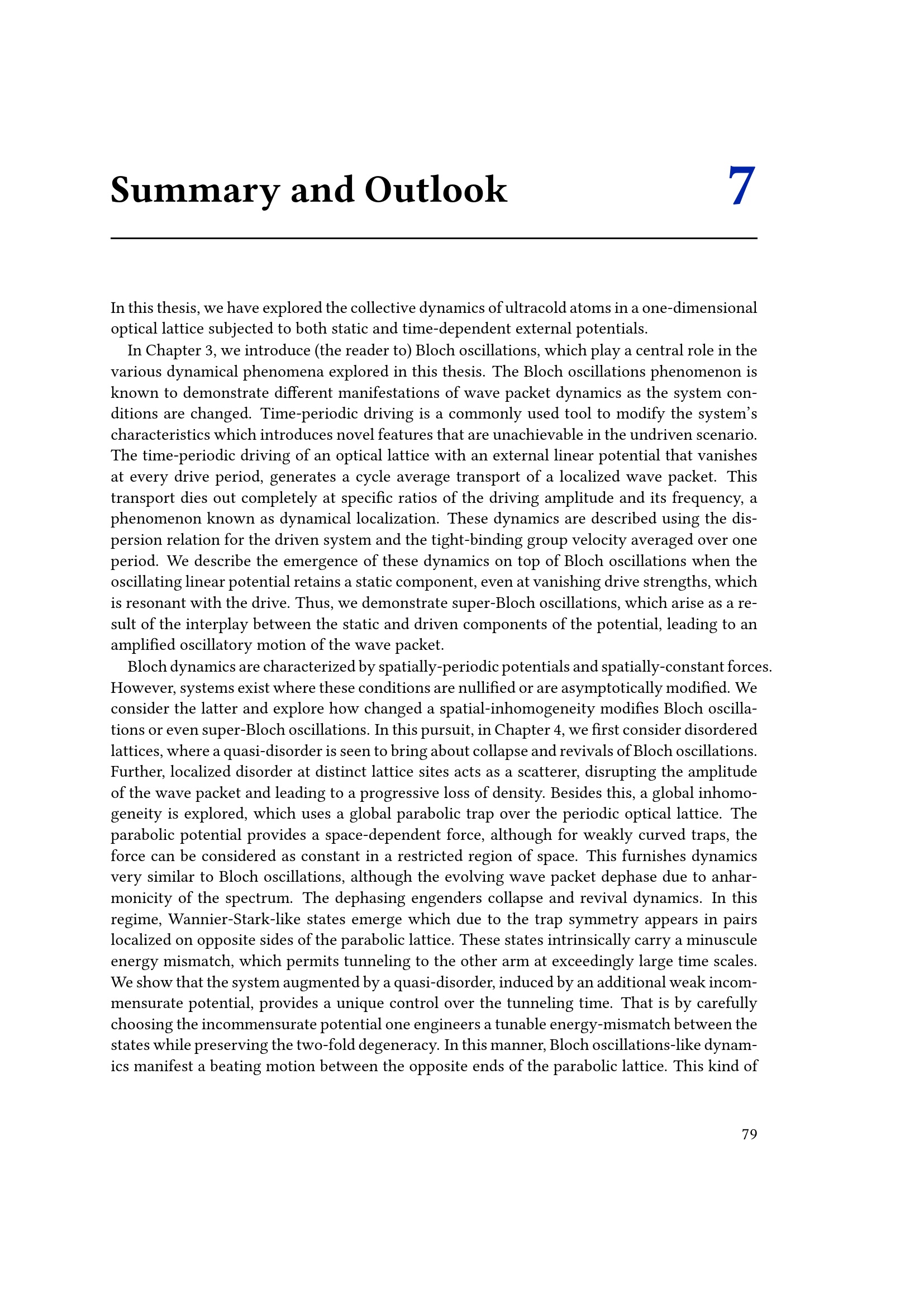 Summary and Outlook 7

In this thesis, we have explored the collective dynamics of ultracold atoms in a one-dimensional optical lattice subjected to both static and time-dependent external potentials.

In Chapter 3, we introduce (the reader to) Bloch oscillations, which play a central role in the various dynamical phenomena explored in this thesis. The Bloch oscillations phenomenon is known to demonstrate different manifestations of wave packet dynamics as the system conditions are changed. Time-periodic driving is a commonly used tool to modify the system's characteristics which introduces novel features that are unachievable in the undriven scenario. The time-periodic driving of an optical lattice with an external linear potential that vanishes at every drive period, generates a cycle average transport of a localized wave packet. This transport dies out completely at specific ratios of the driving amplitude and its frequency, a phenomenon known as dynamical localization. These dynamics are described using the dispersion relation for the driven system and the tight-binding group velocity averaged over one period. We describe the emergence of these dynamics on top of Bloch oscillations when the oscillating linear potential retains a static component, even at vanishing drive strengths, which is resonant with the drive. Thus, we demonstrate super-Bloch oscillations, which arise as a result of the interplay between the static and driven components of the potential, leading to an amplified oscillatory motion of the wave packet.

Bloch dynamics are characterized by spatially-periodic potentials and spatially-constant forces. However, systems exist where these conditions are nullified or are asymptotically modified. We consider the latter and explore how changed a spatial-inhomogeneity modifies Bloch oscillations or even super-Bloch oscillations. In this pursuit, in Chapter 4, we first consider disordered lattices, where a quasi-disorder is seen to bring about collapse and revivals of Bloch oscillations. Further, localized disorder at distinct lattice sites acts as a scatterer, disrupting the amplitude of the wave packet and leading to a progressive loss of density. Besides this, a global inhomogeneity is explored, which uses a global parabolic trap over the periodic optical lattice. The parabolic potential provides a space-dependent force, although for weakly curved traps, the force can be considered as constant in a restricted region of space. This furnishes dynamics very similar to Bloch oscillations, although the evolving wave packet dephase due to anharmonicity of the spectrum. The dephasing engenders collapse and revival dynamics. In this regime, Wannier-Stark-like states emerge which due to the trap symmetry appears in pairs localized on opposite sides of the parabolic lattice. These states intrinsically carry a minuscule energy mismatch, which permits tunneling to the other arm at exceedingly large time scales. We show that the system augmented by a quasi-disorder, induced by an additional weak incommensurate potential, provides a unique control over the tunneling time. That is by carefully choosing the incommensurate potential one engineers a tunable energy-mismatch between the states while preserving the two-fold degeneracy. In this manner, Bloch oscillations-like dynamics manifest a beating motion between the opposite ends of the parabolic lattice. This kind of

79